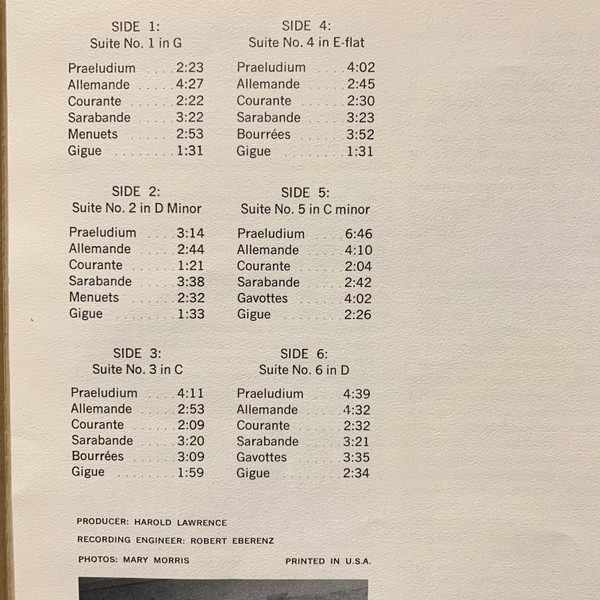 SIDE 1:
Suite No. 1 in G

Praeludium . . . . 2:23
Allemande . . . . 4:27
Courante . . . . . 2:22
Sarabande . . . . 3:22
Menuets . . . . . 2:53
Gigue . . . . . . . . 1:31

SIDE 2:
Suite No. 2 in D Minor

Praeludium . . . . 3:14
Allemande . . . . 2:44
Courante . . . . . 1:21
Sarabande . . . . 3:38
Menuets . . . . . 2:32
Gigue . . . . . . . . 1:33

SIDE 3:
Suite No. 3 in C

Praeludium . . . . 4:11
Allemande . . . . 2:53
Courante . . . . . 2:09
Sarabande . . . . 3:20
Bourrées . . . . . 3:09
Gigue . . . . . . . . 1:59

SIDE 4:
Suite No. 4 in E-flat

Praeludium . . . . 4:02
Allemande . . . . 2:45
Courante . . . . . 2:30
Sarabande . . . . 3:23
Bourrées . . . . . 3:52
Gigue . . . . . . . . 1:31

SIDE 5:
Suite No. 5 in C minor

Praeludium . . . . 6:46
Allemande . . . . 4:10
Courante . . . . . 2:04
Sarabande . . . . 2:42
Gavottes . . . . . 4:02
Gigue . . . . . . . . 2:26

SIDE 6:
Suite No. 6 in D

Praeludium . . . . 4:39
Allemande . . . . 4:32
Courante . . . . . 2:32
Sarabande . . . . 3:21
Gavottes . . . . . 3:35
Gigue . . . . . . . . 2:34

PRODUCER: HAROLD LAWRENCE

RECORDING ENGINEER: ROBERT EBERENZ

PHOTOS: MARY MORRIS

PRINTED IN U.S.A.